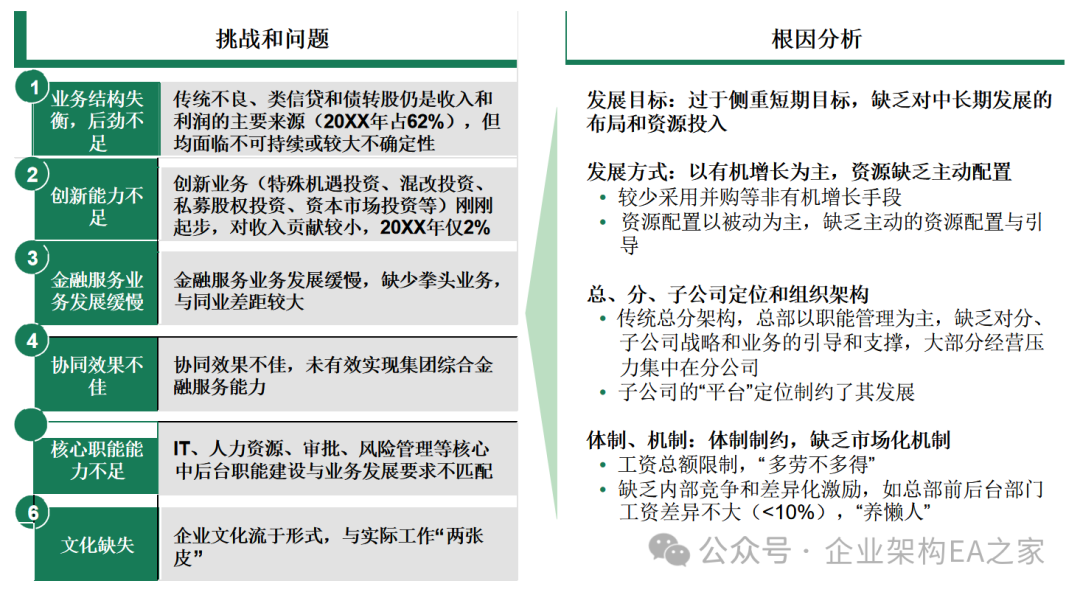 挑战和问题

1 业务结构失衡，后劲不足
传统不良、类信贷和债转股仍是收入和利润的主要来源（20XX年占62%），但均面临不可持续或较大不确定性

2 创新能力不足
创新业务（特殊机遇投资、混改投资、私募股权投资、资本市场投资等）刚刚起步，对收入贡献较小，20XX年仅2%

3 金融服务业务发展缓慢
金融服务业务发展缓慢，缺少拳头业务，与同业差距较大

4 协同效果不佳
协同效果不佳，未有效实现集团综合金融服务能力

核心职能能力不足
IT、人力资源、审批、风险管理等核心中后台职能建设与业务发展要求不匹配

6 文化缺失
企业文化流于形式，与实际工作“两张皮”

根因分析

发展目标：过于侧重短期目标，缺乏对中长期发展的布局和资源投入

发展方式：以有机增长为主，资源缺乏主动配置
• 较少采用并购等非有机增长手段
• 资源配置以被动为主，缺乏主动的资源配置与引导

总、分、子公司定位和组织架构
• 传统总分架构，总部以职能管理为主，缺乏对分、子公司战略和业务的引导和支撑，大部分经营压力集中在分公司
• 子公司的“平台”定位制约了其发展

体制、机制：体制制约，缺乏市场化机制
• 工资总额限制，“多劳不多得”
• 缺乏内部竞争和差异化激励，如总部前后台部门工资差异不大（<10%），“养懒人”

公众号 · 企业架构EA之家